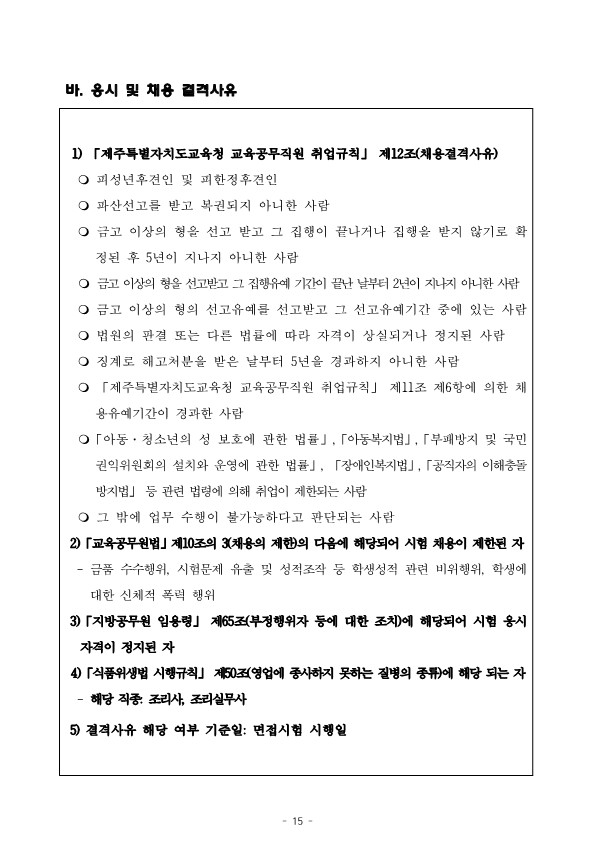 바. 응시 및 채용 결격사유

1) 「제주특별자치도교육청 교육공무직원 취업규칙」 제12조(채용결격사유)

❍ 피성년후견인 및 피한정후견인

❍ 파산선고를 받고 복권되지 아니한 사람

❍ 금고 이상의 형을 선고 받고 그 집행이 끝나거나 집행을 받지 않기로 확정된 후 5년이 지나지 아니한 사람

❍ 금고 이상의 형을 선고받고 그 집행유예 기간이 끝난 날부터 2년이 지나지 아니한 사람

❍ 금고 이상의 형의 선고유예를 선고받고 그 선고유예기간 중에 있는 사람

❍ 법원의 판결 또는 다른 법률에 따라 자격이 상실되거나 정지된 사람

❍ 징계로 해고처분을 받은 날부터 5년을 경과하지 아니한 사람

❍ 「제주특별자치도교육청 교육공무직원 취업규칙」 제11조 제6항에 의한 채용유예기간이 경과한 사람

❍ 「아동·청소년의 성 보호에 관한 법률」, 「아동복지법」, 「부패방지 및 국민권익위원회의 설치와 운영에 관한 법률」, 「장애인복지법」, 「공직자의 이해충돌방지법」 등 관련 법령에 의해 취업이 제한되는 사람

❍ 그 밖에 업무 수행이 불가능하다고 판단되는 사람

2) 「교육공무원법」 제10조의 3(채용의 제한)의 다음에 해당되어 시험 채용이 제한된 자

- 금품 수수행위, 시험문제 유출 및 성적조작 등 학생성적 관련 비위행위, 학생에 대한 신체적 폭력 행위

3) 「지방공무원 임용령」 제65조(부정행위자 등에 대한 조치)에 해당되어 시험 응시 자격이 정지된 자

4) 「식품위생법 시행규칙」 제50조(영업에 종사하지 못하는 질병의 종류)에 해당 되는 자

- 해당 직종: 조리사, 조리실무사

5) 결격사유 해당 여부 기준일: 면접시험 시행일

- 15 -